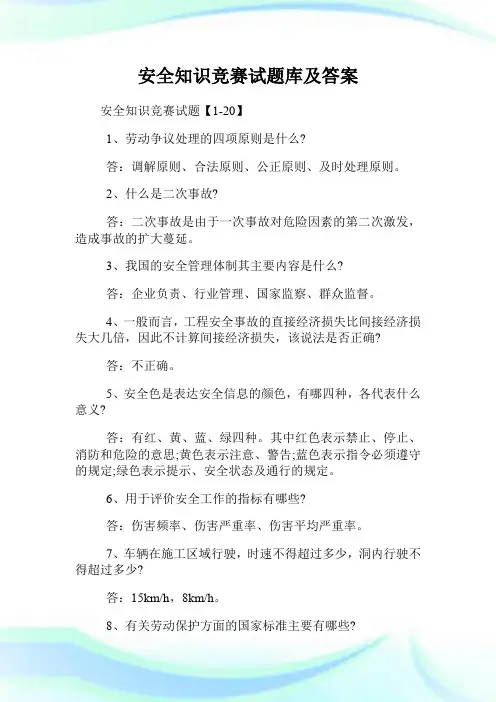 安全知识竞赛试题库及答案

安全知识竞赛试题【1-20】

1、劳动争议处理的四项原则是什么?

答：调解原则、合法原则、公正原则、及时处理原则。

2、什么是二次事故?

答：二次事故是由于一次事故对危险因素的第二次激发，造成事故的扩大蔓延。

3、我国的安全管理体制其主要内容是什么?

答：企业负责、行业管理、国家监察、群众监督。

4、一般而言，工程安全事故的直接经济损失比间接经济损失大几倍，因此不计算间接经济损失，该说法是否正确?

答：不正确。

5、安全色是表达安全信息的颜色，有哪四种，各代表什么意义?

答：有红、黄、蓝、绿四种。其中红色表示禁止、停止、消防和危险的意思;黄色表示注意、警告;蓝色表示指令必须遵守的规定;绿色表示提示、安全状态及通行的规定。

6、用于评价安全工作的指标有哪些?

答：伤害频率、伤害严重率、伤害平均严重率。

7、车辆在施工区域行驶，时速不得超过多少，洞内行驶不得超过多少?

答：15km/h，8km/h。

8、有关劳动保护方面的国家标准主要有哪些?